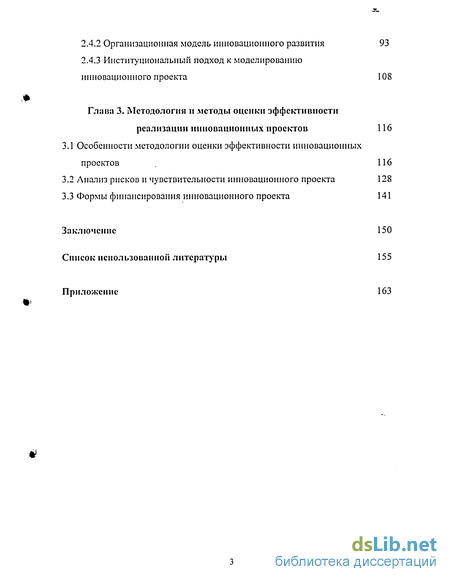 2.4.2 Организационная модель инновационного развития 93
2.4.3 Институциональный подход к моделированию инновационного проекта 108

Глава 3. Методология и методы оценки эффективности реализации инновационных проектов 116
3.1 Особенности методологии оценки эффективности инновационных проектов 116
3.2 Анализ рисков и чувствительности инновационного проекта 128
3.3 Формы финансирования инновационного проекта 141

Заключение 150

Список использованной литературы 155

Приложение 163

3

dsLib.net
библиотека диссертаций